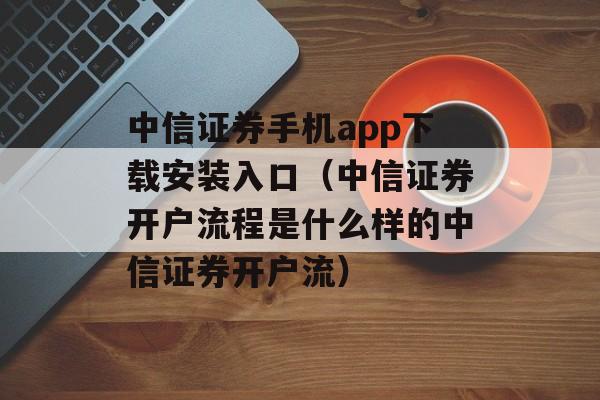 中信证券手机app下载安装入口（中信证券开户流程是什么样的中信证券开户流）